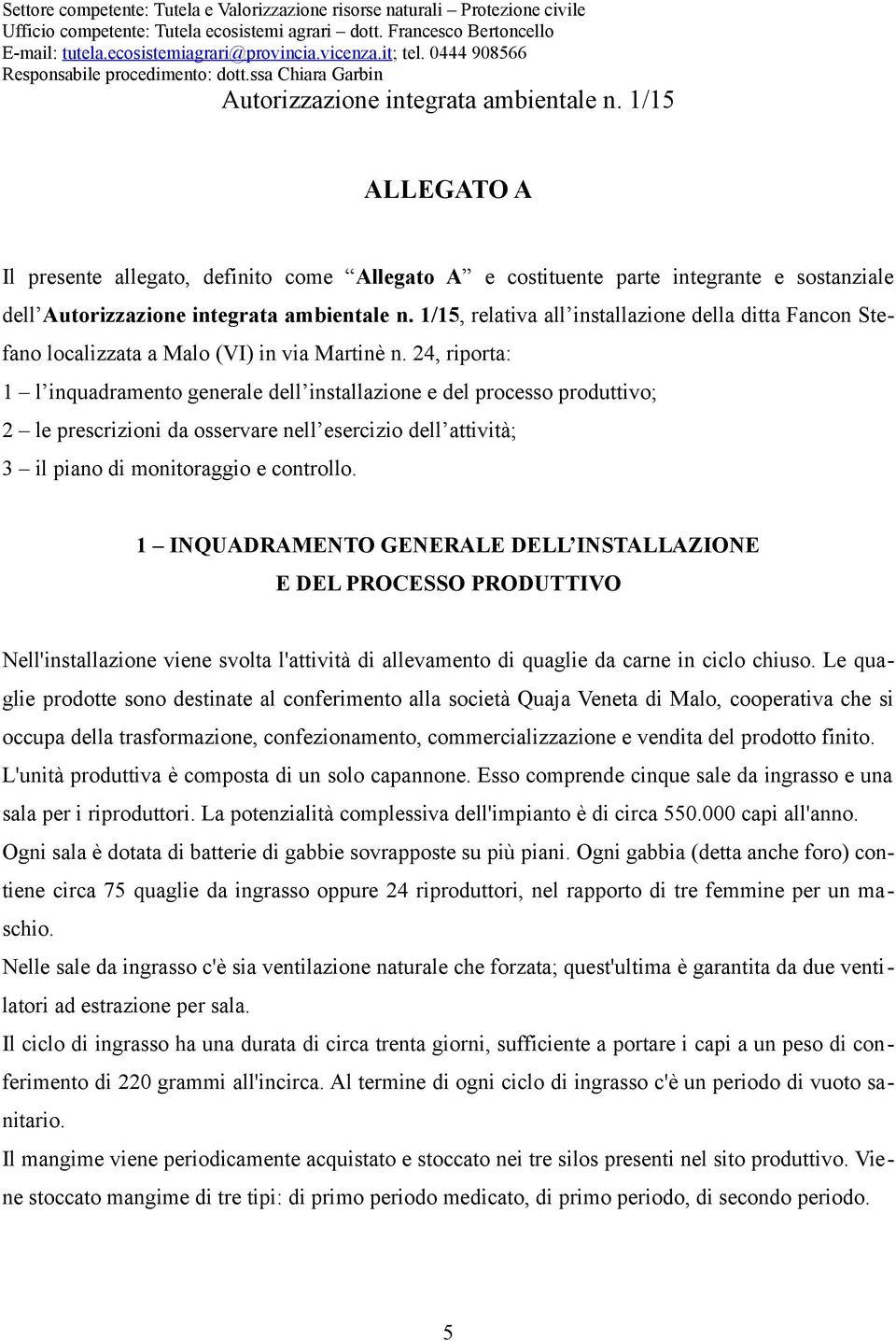 Settore competente: Tutela e Valorizzazione risorse naturali – Protezione civile
Ufficio competente: Tutela ecosistemi agrari – dott. Francesco Bertoncello
E-mail: tutela.ecosistemiagrari@provincia.vicenza.it; tel. 0444 908566
Responsabile procedimento: dott.ssa Chiara Garbin

Autorizzazione integrata ambientale n. 1/15

ALLEGATO A

Il presente allegato, definito come “Allegato A” e costituente parte integrante e sostanziale dell’Autorizzazione integrata ambientale n. 1/15, relativa all’installazione della ditta Fancon Stefano localizzata a Malo (VI) in via Martinè n. 24, riporta:
1 – l’inquadramento generale dell’installazione e del processo produttivo;
2 – le prescrizioni da osservare nell’esercizio dell’attività;
3 – il piano di monitoraggio e controllo.

1 – INQUADRAMENTO GENERALE DELL’INSTALLAZIONE
E DEL PROCESSO PRODUTTIVO

Nell'installazione viene svolta l'attività di allevamento di quaglie da carne in ciclo chiuso. Le quaglie prodotte sono destinate al conferimento alla società Quaja Veneta di Malo, cooperativa che si occupa della trasformazione, confezionamento, commercializzazione e vendita del prodotto finito.
L'unità produttiva è composta di un solo capannone. Esso comprende cinque sale da ingrasso e una sala per i riproduttori. La potenzialità complessiva dell'impianto è di circa 550.000 capi all'anno.
Ogni sala è dotata di batterie di gabbie sovrapposte su più piani. Ogni gabbia (detta anche foro) contiene circa 75 quaglie da ingrasso oppure 24 riproduttori, nel rapporto di tre femmine per un maschio.
Nelle sale da ingrasso c'è sia ventilazione naturale che forzata; quest'ultima è garantita da due ventilatori ad estrazione per sala.
Il ciclo di ingrasso ha una durata di circa trenta giorni, sufficiente a portare i capi a un peso di conferimento di 220 grammi all'incirca. Al termine di ogni ciclo di ingrasso c'è un periodo di vuoto sanitario.
Il mangime viene periodicamente acquistato e stoccato nei tre silos presenti nel sito produttivo. Viene stoccato mangime di tre tipi: di primo periodo medicato, di primo periodo, di secondo periodo.

5